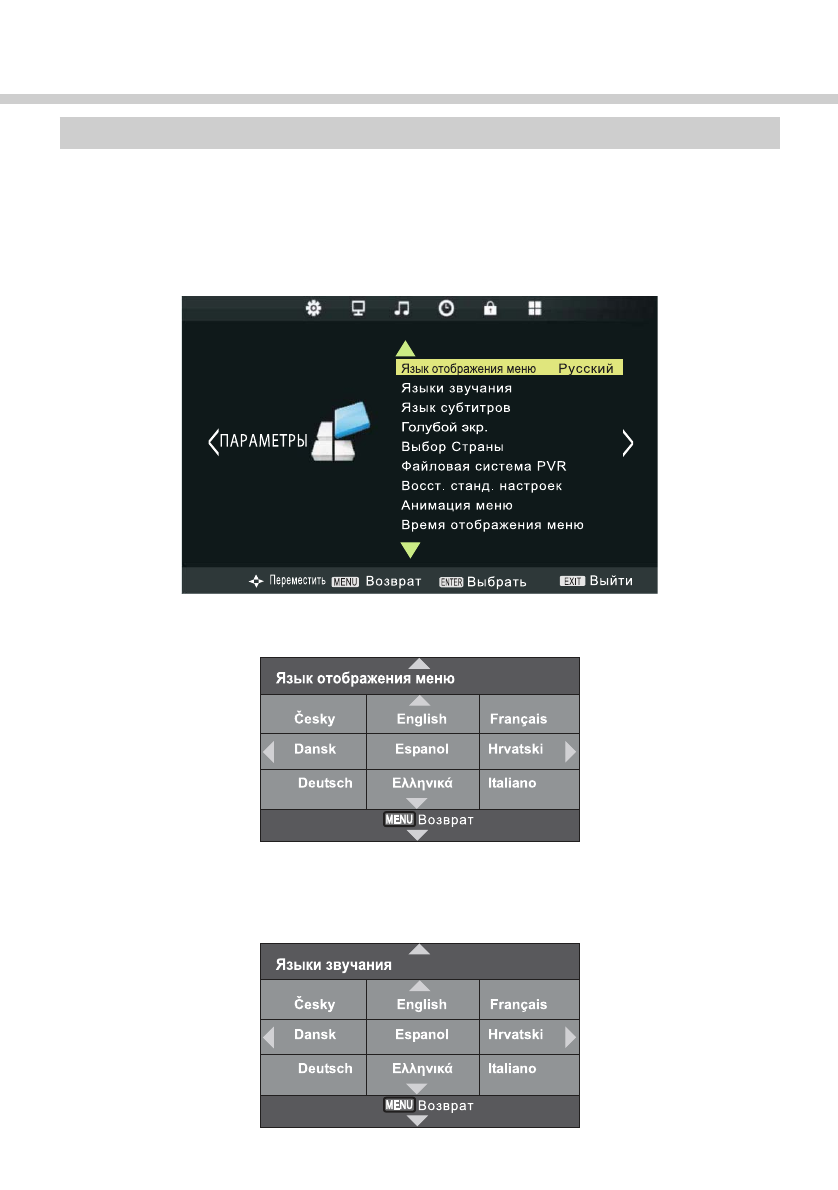 ПАРАМЕТРЫ

Язык отображения меню Русский
Языки звучания
Язык субтитров
Голубой экр.
Выбор Страны
Файловая система PVR
Восст. станд. настроек
Анимация меню
Время отображения меню

Переместить MENU Возврат ENTER Выбрать EXIT Выйти

Язык отображения меню

| Česky | English | Français |
|---|---|---|
| Dansk | Espanol | Hrvatski |
| Deutsch | Ελληνικά | Italiano |

MENU Возврат

Языки звучания

| Česky | English | Français |
|---|---|---|
| Dansk | Espanol | Hrvatski |
| Deutsch | Ελληνικά | Italiano |

MENU Возврат